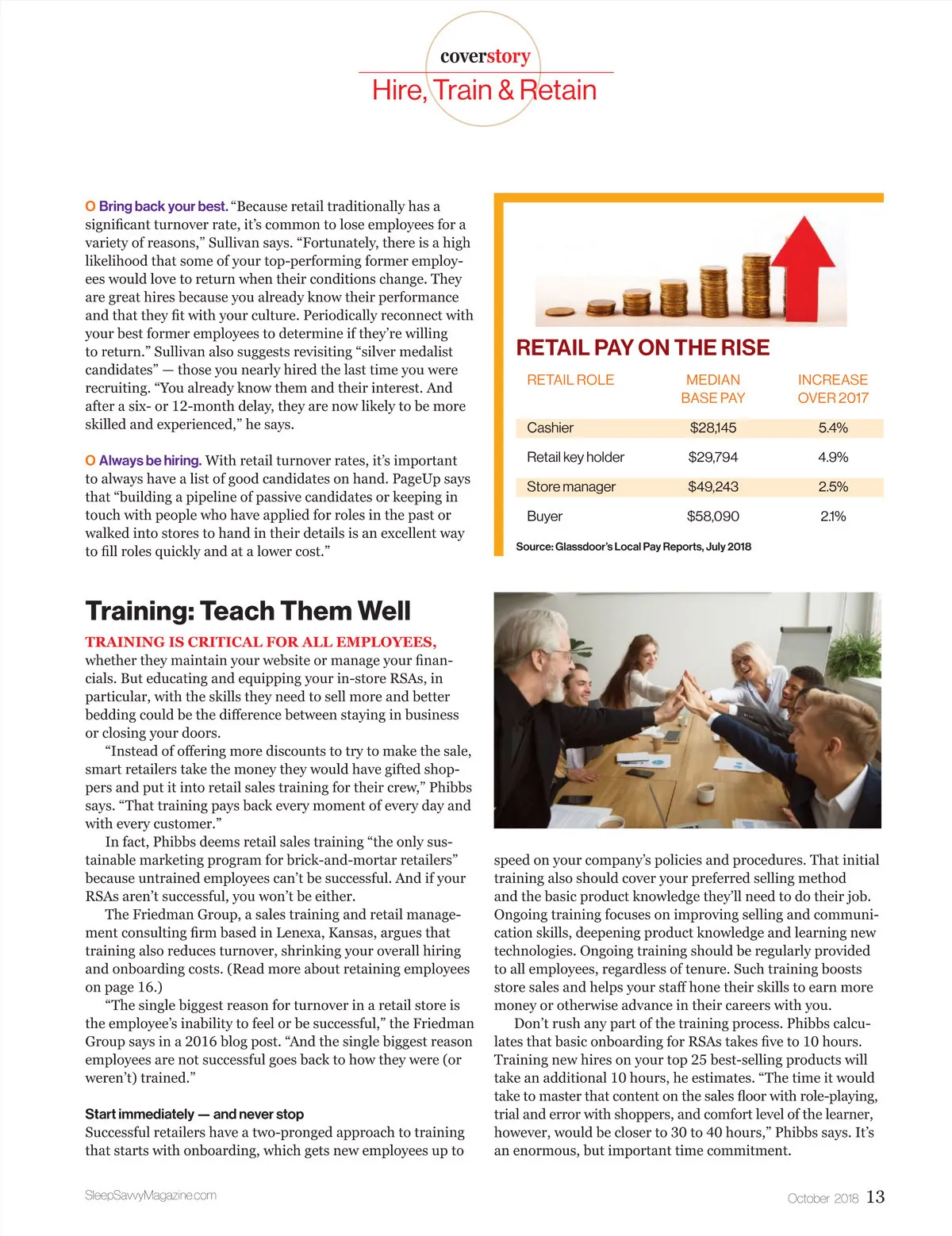 coverstory
Hire, Train & Retain

O Bring back your best. "Because retail traditionally has a significant turnover rate, it's common to lose employees for a variety of reasons," Sullivan says. "Fortunately, there is a high likelihood that some of your top-performing former employees would love to return when their conditions change. They are great hires because you already know their performance and that they fit with your culture. Periodically reconnect with your best former employees to determine if they're willing to return." Sullivan also suggests revisiting "silver medalist candidates" — those you nearly hired the last time you were recruiting. "You already know them and their interest. And after a six- or 12-month delay, they are now likely to be more skilled and experienced," he says.

O Always be hiring. With retail turnover rates, it's important to always have a list of good candidates on hand. PageUp says that "building a pipeline of passive candidates or keeping in touch with people who have applied for roles in the past or walked into stores to hand in their details is an excellent way to fill roles quickly and at a lower cost."

RETAIL PAY ON THE RISE

| RETAIL ROLE | MEDIAN BASE PAY | INCREASE OVER 2017 |
|---|---|---|
| Cashier | $28,145 | 5.4% |
| Retail key holder | $29,794 | 4.9% |
| Store manager | $49,243 | 2.5% |
| Buyer | $58,090 | 2.1% |

Source: Glassdoor's Local Pay Reports, July 2018

Training: Teach Them Well

TRAINING IS CRITICAL FOR ALL EMPLOYEES, whether they maintain your website or manage your financials. But educating and equipping your in-store RSAs, in particular, with the skills they need to sell more and better bedding could be the difference between staying in business or closing your doors.

"Instead of offering more discounts to try to make the sale, smart retailers take the money they would have gifted shoppers and put it into retail sales training for their crew," Phibbs says. "That training pays back every moment of every day and with every customer."

In fact, Phibbs deems retail sales training "the only sustainable marketing program for brick-and-mortar retailers" because untrained employees can't be successful. And if your RSAs aren't successful, you won't be either.

The Friedman Group, a sales training and retail management consulting firm based in Lenexa, Kansas, argues that training also reduces turnover, shrinking your overall hiring and onboarding costs. (Read more about retaining employees on page 16.)

"The single biggest reason for turnover in a retail store is the employee's inability to feel or be successful," the Friedman Group says in a 2016 blog post. "And the single biggest reason employees are not successful goes back to how they were (or weren't) trained."

Start immediately — and never stop
Successful retailers have a two-pronged approach to training that starts with onboarding, which gets new employees up to speed on your company's policies and procedures. That initial training also should cover your preferred selling method and the basic product knowledge they'll need to do their job. Ongoing training focuses on improving selling and communication skills, deepening product knowledge and learning new technologies. Ongoing training should be regularly provided to all employees, regardless of tenure. Such training boosts store sales and helps your staff hone their skills to earn more money or otherwise advance in their careers with you.

Don't rush any part of the training process. Phibbs calculates that basic onboarding for RSAs takes five to 10 hours. Training new hires on your top 25 best-selling products will take an additional 10 hours, he estimates. "The time it would take to master that content on the sales floor with role-playing, trial and error with shoppers, and comfort level of the learner, however, would be closer to 30 to 40 hours," Phibbs says. It's an enormous, but important time commitment.

SleepSavvyMagazine.com
October 2018 13